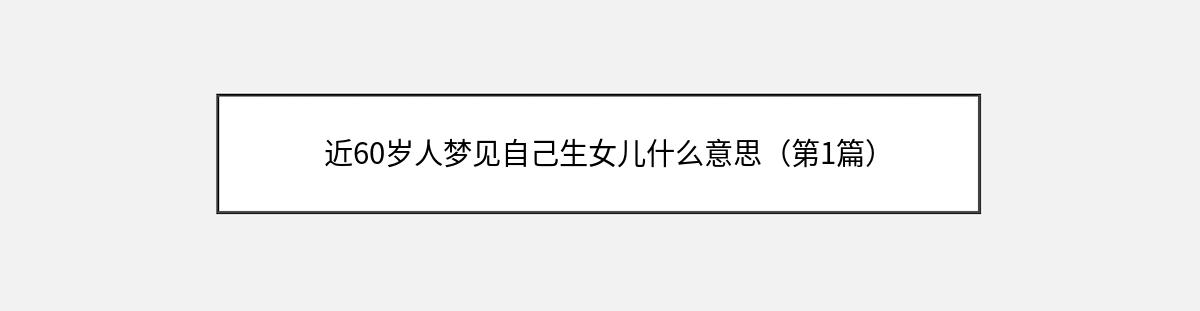 近60岁人梦见自己生女儿什么意思（第1篇）